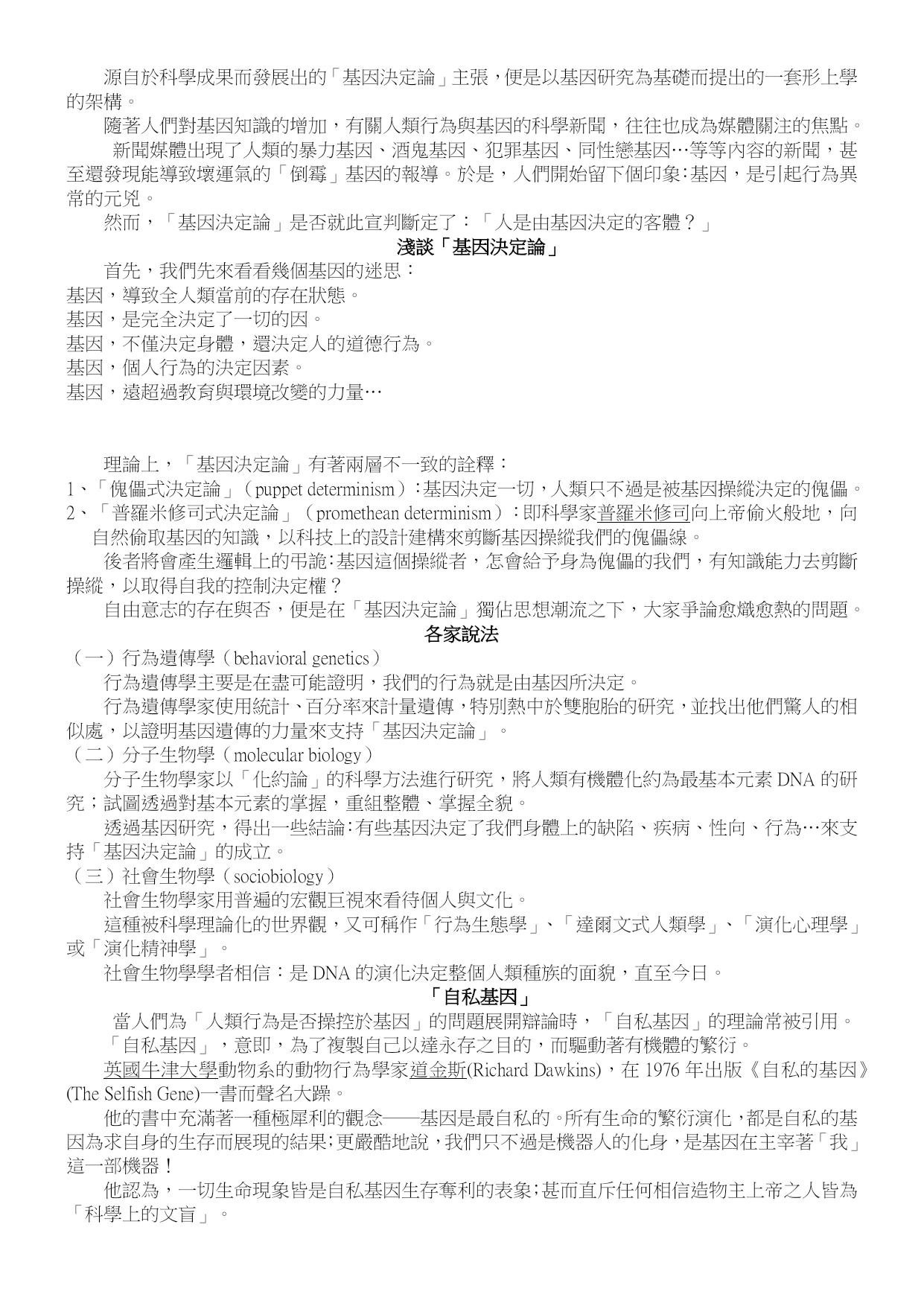 源自於科學成果而發展出的「基因決定論」主張，便是以基因研究為基礎而提出的一套形上學的架構。

隨著人們對基因知識的增加，有關人類行為與基因的科學新聞，往往也成為媒體關注的焦點。

新聞媒體出現了人類的暴力基因、酒鬼基因、犯罪基因、同性戀基因…等等內容的新聞，甚至還發現能導致壞運氣的「倒霉」基因的報導。於是，人們開始留下個印象：基因，是引起行為異常的元兇。

然而，「基因決定論」是否就此宣判斷定了：「人是由基因決定的客體？」

淺談「基因決定論」

首先，我們先來看看幾個基因的迷思：

基因，導致全人類當前的存在狀態。

基因，是完全決定了一切的因。

基因，不僅決定身體，還決定人的道德行為。

基因，個人行為的決定因素。

基因，遠超過教育與環境改變的力量…

理論上，「基因決定論」有著兩層不一致的詮釋：

1、「傀儡式決定論」（puppet determinism）：基因決定一切，人類只不過是被基因操縱決定的傀儡。

2、「普羅米修司式決定論」（promethean determinism）：即科學家普羅米修司向上帝偷火般地，向自然偷取基因的知識，以科技上的設計建構來剪斷基因操縱我們的傀儡線。

後者將會產生邏輯上的弔詭：基因這個操縱者，怎會給予身為傀儡的我們，有知識能力去剪斷操縱，以取得自我的控制決定權？

自由意志的存在與否，便是在「基因決定論」獨佔思想潮流之下，大家爭論愈熾愈熱的問題。

各家說法

（一）行為遺傳學（behavioral genetics）

行為遺傳學主要是在盡可能證明，我們的行為就是由基因所決定。

行為遺傳學家使用統計、百分率來計量遺傳，特別熱中於雙胞胎的研究，並找出他們驚人的相似處，以證明基因遺傳的力量來支持「基因決定論」。

（二）分子生物學（molecular biology）

分子生物學家以「化約論」的科學方法進行研究，將人類有機體化約為最基本元素 DNA 的研究；試圖透過對基本元素的掌握，重組整體、掌握全貌。

透過基因研究，得出一些結論：有些基因決定了我們身體上的缺陷、疾病、性向、行為…來支持「基因決定論」的成立。

（三）社會生物學（sociobiology）

社會生物學家用普遍的宏觀巨視來看待個人與文化。

這種被科學理論化的世界觀，又可稱作「行為生態學」、「達爾文式人類學」、「演化心理學」或「演化精神學」。

社會生物學學者相信：是 DNA 的演化決定整個人類種族的面貌，直至今日。

「自私基因」

當人們為「人類行為是否操控於基因」的問題展開辯論時，「自私基因」的理論常被引用。

「自私基因」，意即，為了複製自己以達永存之目的，而驅動著有機體的繁衍。

英國牛津大學動物系的動物行為學家道金斯(Richard Dawkins)，在 1976 年出版《自私的基因》(The Selfish Gene)一書而聲名大躁。

他的書中充滿著一種極犀利的觀念——基因是最自私的。所有生命的繁衍演化，都是自私的基因為求自身的生存而展現的結果；更嚴酷地說，我們只不過是機器人的化身，是基因在主宰著「我」這一部機器！

他認為，一切生命現象皆是自私基因生存奪利的表象；甚而直斥任何相信造物主上帝之人皆為「科學上的文盲」。